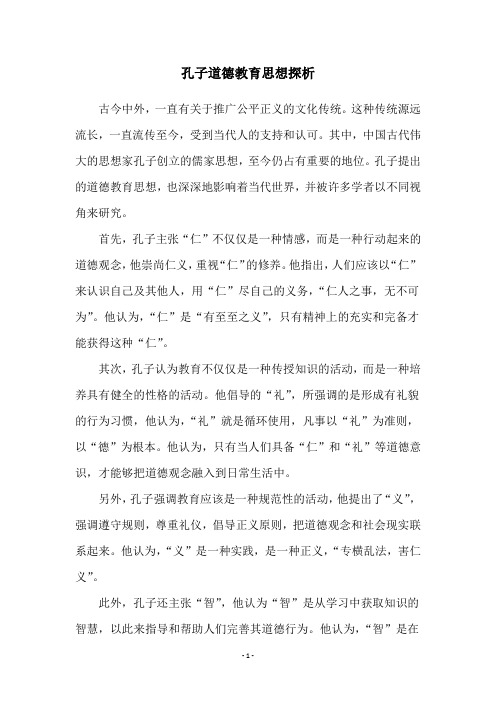 孔子道德教育思想探析

古今中外，一直有关于推广公平正义的文化传统。这种传统源远流长，一直流传至今，受到当代人的支持和认可。其中，中国古代伟大的思想家孔子创立的儒家思想，至今仍占有重要的地位。孔子提出的道德教育思想，也深深地影响着当代世界，并被许多学者以不同视角来研究。

首先，孔子主张“仁”不仅仅是一种情感，而是一种行动起来的道德观念，他崇尚仁义，重视“仁”的修养。他指出，人们应该以“仁”来认识自己及其他人，用“仁”尽自己的义务，“仁人之事，无不可为”。他认为，“仁”是“有至至之义”，只有精神上的充实和完备才能获得这种“仁”。

其次，孔子认为教育不仅仅是一种传授知识的活动，而是一种培养具有健全的性格的活动。他倡导的“礼”，所强调的是形成有礼貌的行为习惯，他认为，“礼”就是循环使用，凡事以“礼”为准则，以“德”为根本。他认为，只有当人们具备“仁”和“礼”等道德意识，才能够把道德观念融入到日常生活中。

另外，孔子强调教育应该是一种规范性的活动，他提出了“义”，强调遵守规则，尊重礼仪，倡导正义原则，把道德观念和社会现实联系起来。他认为，“义”是一种实践，是一种正义，“专横乱法，害仁义”。

此外，孔子还主张“智”，他认为“智”是从学习中获取知识的智慧，以此来指导和帮助人们完善其道德行为。他认为，“智”是在

- 1 -